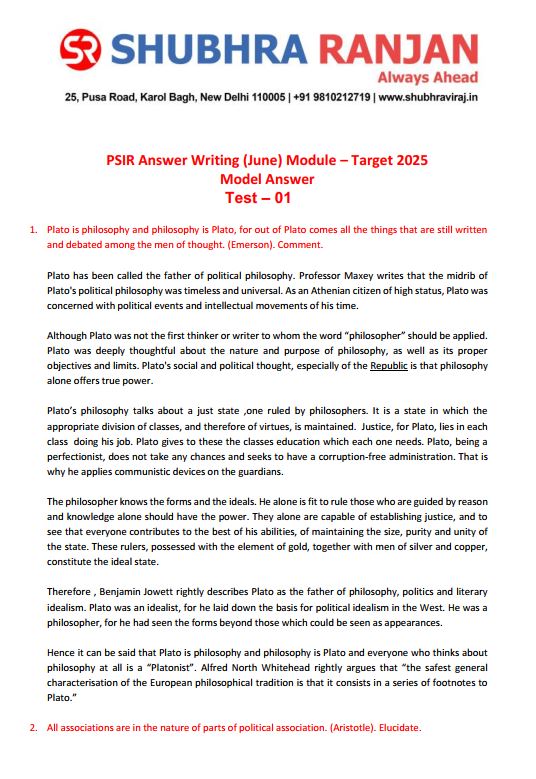 SR SHUBHRA RANJAN
Always Ahead
25, Pusa Road, Karol Bagh, New Delhi 110005 | +91 9810212719 | www.shubhraviraj.in

PSIR Answer Writing (June) Module – Target 2025
Model Answer
Test – 01

1. Plato is philosophy and philosophy is Plato, for out of Plato comes all the things that are still written and debated among the men of thought. (Emerson). Comment.

Plato has been called the father of political philosophy. Professor Maxey writes that the midrib of Plato's political philosophy was timeless and universal. As an Athenian citizen of high status, Plato was concerned with political events and intellectual movements of his time.

Although Plato was not the first thinker or writer to whom the word "philosopher" should be applied. Plato was deeply thoughtful about the nature and purpose of philosophy, as well as its proper objectives and limits. Plato's social and political thought, especially of the Republic is that philosophy alone offers true power.

Plato's philosophy talks about a just state ,one ruled by philosophers. It is a state in which the appropriate division of classes, and therefore of virtues, is maintained. Justice, for Plato, lies in each class doing his job. Plato gives to these the classes education which each one needs. Plato, being a perfectionist, does not take any chances and seeks to have a corruption-free administration. That is why he applies communistic devices on the guardians.

The philosopher knows the forms and the ideals. He alone is fit to rule those who are guided by reason and knowledge alone should have the power. They alone are capable of establishing justice, and to see that everyone contributes to the best of his abilities, of maintaining the size, purity and unity of the state. These rulers, possessed with the element of gold, together with men of silver and copper, constitute the ideal state.

Therefore , Benjamin Jowett rightly describes Plato as the father of philosophy, politics and literary idealism. Plato was an idealist, for he laid down the basis for political idealism in the West. He was a philosopher, for he had seen the forms beyond those which could be seen as appearances.

Hence it can be said that Plato is philosophy and philosophy is Plato and everyone who thinks about philosophy at all is a "Platonist". Alfred North Whitehead rightly argues that "the safest general characterisation of the European philosophical tradition is that it consists in a series of footnotes to Plato."

2. All associations are in the nature of parts of political association. (Aristotle). Elucidate.